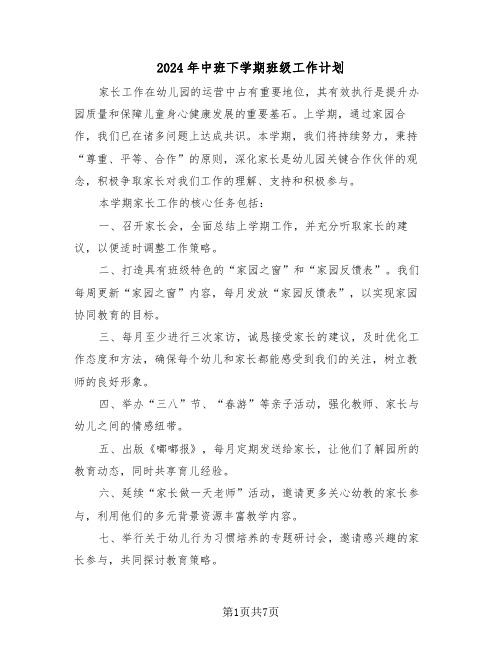 2024年中班下学期班级工作计划

家长工作在幼儿园的运营中占有重要地位，其有效执行是提升办园质量和保障儿童身心健康发展的重要基石。上学期，通过家园合作，我们已在诸多问题上达成共识。本学期，我们将持续努力，秉持“尊重、平等、合作”的原则，深化家长是幼儿园关键合作伙伴的观念，积极争取家长对我们工作的理解、支持和积极参与。

本学期家长工作的核心任务包括：

一、召开家长会，全面总结上学期工作，并充分听取家长的建议，以便适时调整工作策略。

二、打造具有班级特色的“家园之窗”和“家园反馈表”。我们每周更新“家园之窗”内容，每月发放“家园反馈表”，以实现家园协同教育的目标。

三、每月至少进行三次家访，诚恳接受家长的建议，及时优化工作态度和方法，确保每个幼儿和家长都能感受到我们的关注，树立教师的良好形象。

四、举办“三八”节、“春游”等亲子活动，强化教师、家长与幼儿之间的情感纽带。

五、出版《嘟嘟报》，每月定期发送给家长，让他们了解园所的教育动态，同时共享育儿经验。

六、延续“家长做一天老师”活动，邀请更多关心幼教的家长参与，利用他们的多元背景资源丰富教学内容。

七、举行关于幼儿行为习惯培养的专题研讨会，邀请感兴趣的家长参与，共同探讨教育策略。

第1页共7页